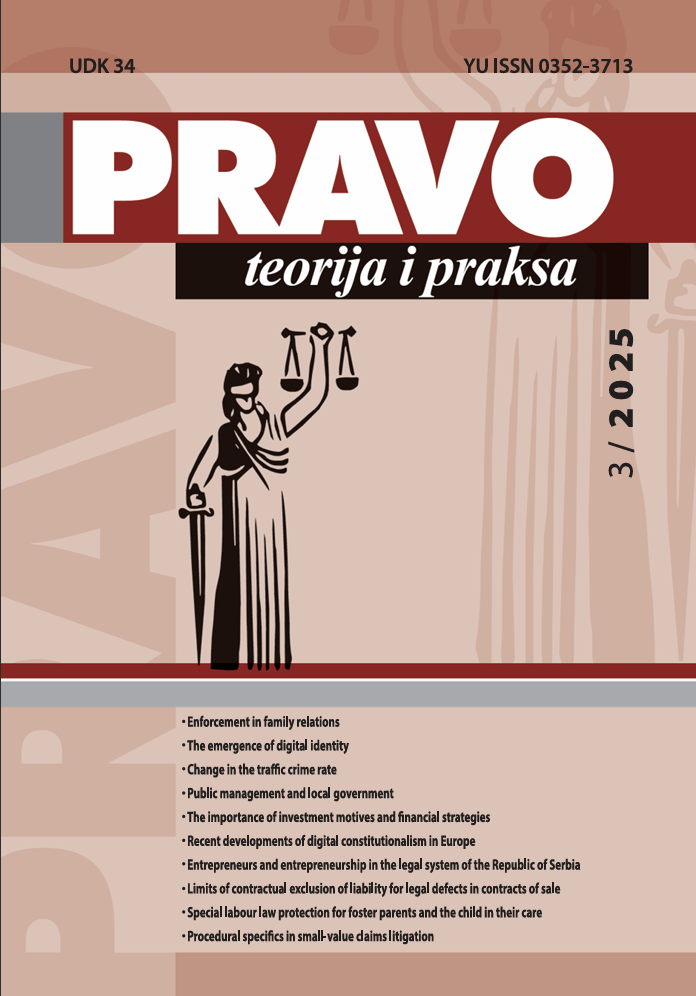 UDK 34

YU ISSN 0352-3713

PRAVO

teorija i praksa

3 / 2025

• Enforcement in family relations
• The emergence of digital identity
• Change in the traffic crime rate
• Public management and local government
• The importance of investment motives and financial strategies
• Recent developments of digital constitutionalism in Europe
• Entrepreneurs and entrepreneurship in the legal system of the Republic of Serbia
• Limits of contractual exclusion of liability for legal defects in contracts of sale
• Special labour law protection for foster parents and the child in their care
• Procedural specifics in small-value claims litigation